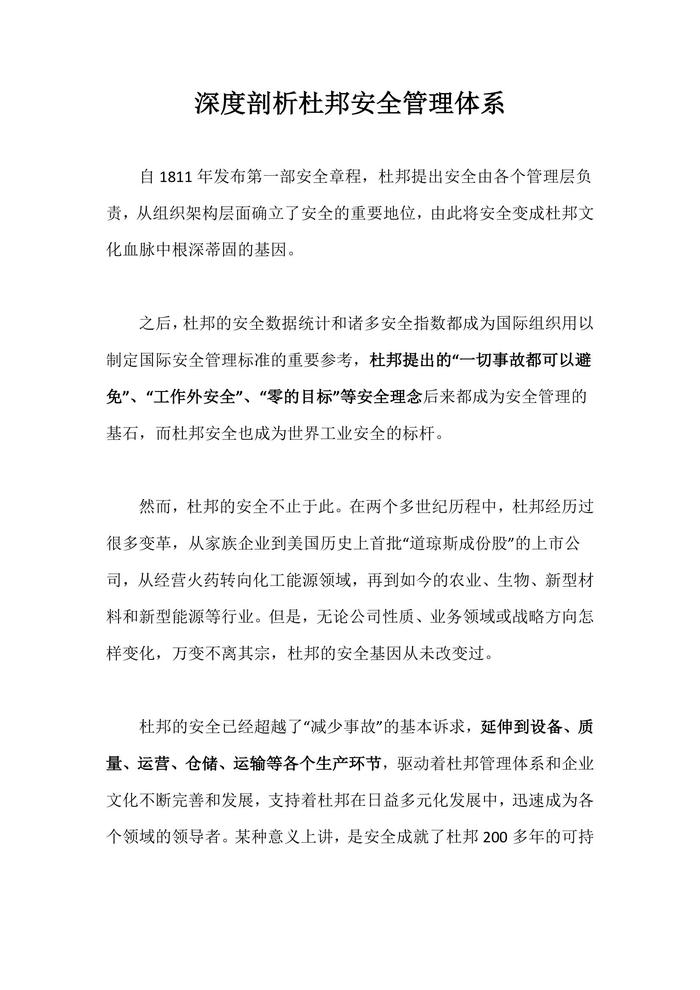 深度剖析杜邦安全管理体系

自 1811 年发布第一部安全章程，杜邦提出安全由各个管理层负责，从组织架构层面确立了安全的重要地位，由此将安全变成杜邦文化血脉中根深蒂固的基因。

之后，杜邦的安全数据统计和诸多安全指数都成为国际组织用以制定国际安全管理标准的重要参考，杜邦提出的“一切事故都可以避免”、“工作外安全”、“零的目标”等安全理念后来都成为安全管理的基石，而杜邦安全也成为世界工业安全的标杆。

然而，杜邦的安全不止于此。在两个多世纪历程中，杜邦经历过很多变革，从家族企业到美国历史上首批“道琼斯成份股”的上市公司，从经营火药转向化工能源领域，再到如今的农业、生物、新型材料和新型能源等行业。但是，无论公司性质、业务领域或战略方向怎样变化，万变不离其宗，杜邦的安全基因从未改变过。

杜邦的安全已经超越了“减少事故”的基本诉求，延伸到设备、质量、运营、仓储、运输等各个生产环节，驱动着杜邦管理体系和企业文化不断完善和发展，支持着杜邦在日益多元化发展中，迅速成为各个领域的领导者。某种意义上讲，是安全成就了杜邦 200 多年的可持